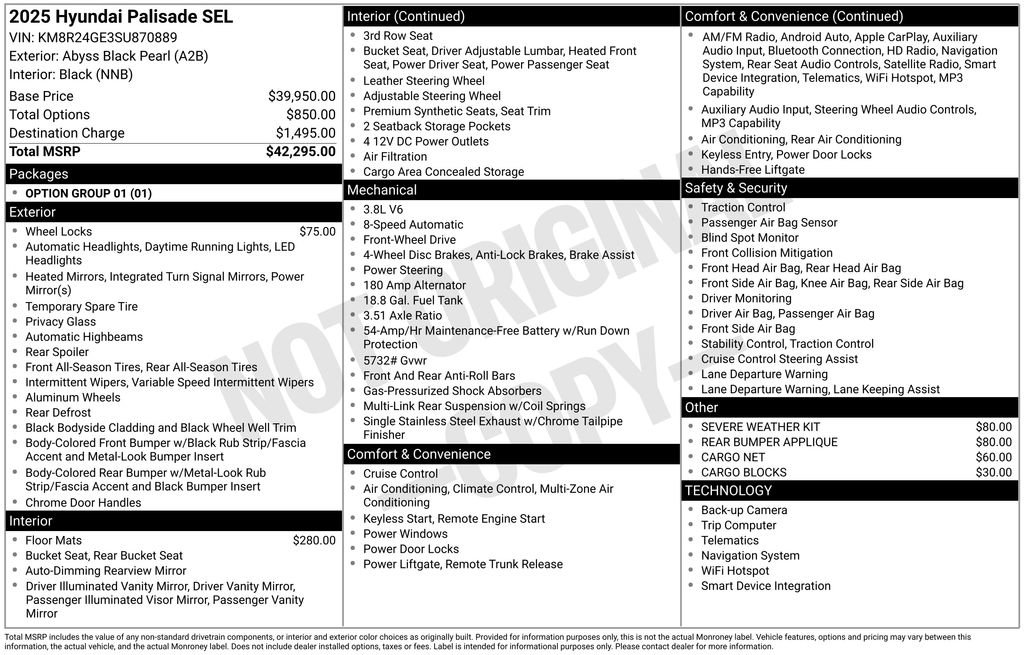 2025 Hyundai Palisade SEL
VIN: KM8R24GE3SU870889
Exterior: Abyss Black Pearl (A2B)
Interior: Black (NNB)

| | |
|---|---|
| Base Price | $39,950.00 |
| Total Options | $850.00 |
| Destination Charge | $1,495.00 |
| Total MSRP | $42,295.00 |

Packages
- OPTION GROUP 01 (01)

Exterior
- Wheel Locks $75.00
- Automatic Headlights, Daytime Running Lights, LED Headlights
- Heated Mirrors, Integrated Turn Signal Mirrors, Power Mirror(s)
- Temporary Spare Tire
- Privacy Glass
- Automatic Highbeams
- Rear Spoiler
- Front All-Season Tires, Rear All-Season Tires
- Intermittent Wipers, Variable Speed Intermittent Wipers
- Aluminum Wheels
- Rear Defrost
- Black Bodyside Cladding and Black Wheel Well Trim
- Body-Colored Front Bumper w/Black Rub Strip/Fascia Accent and Metal-Look Bumper Insert
- Body-Colored Rear Bumper w/Metal-Look Rub Strip/Fascia Accent and Black Bumper Insert
- Chrome Door Handles

Interior
- Floor Mats $280.00
- Bucket Seat, Rear Bucket Seat
- Auto-Dimming Rearview Mirror
- Driver Illuminated Vanity Mirror, Driver Vanity Mirror, Passenger Illuminated Visor Mirror, Passenger Vanity Mirror

Interior (Continued)
- 3rd Row Seat
- Bucket Seat, Driver Adjustable Lumbar, Heated Front Seat, Power Driver Seat, Power Passenger Seat
- Leather Steering Wheel
- Adjustable Steering Wheel
- Premium Synthetic Seats, Seat Trim
- 2 Seatback Storage Pockets
- 4 12V DC Power Outlets
- Air Filtration
- Cargo Area Concealed Storage

Mechanical
- 3.8L V6
- 8-Speed Automatic
- Front-Wheel Drive
- 4-Wheel Disc Brakes, Anti-Lock Brakes, Brake Assist
- Power Steering
- 180 Amp Alternator
- 18.8 Gal. Fuel Tank
- 3.51 Axle Ratio
- 54-Amp/Hr Maintenance-Free Battery w/Run Down Protection
- 5732# Gvwr
- Front And Rear Anti-Roll Bars
- Gas-Pressurized Shock Absorbers
- Multi-Link Rear Suspension w/Coil Springs
- Single Stainless Steel Exhaust w/Chrome Tailpipe Finisher

Comfort & Convenience
- Cruise Control
- Air Conditioning, Climate Control, Multi-Zone Air Conditioning
- Keyless Start, Remote Engine Start
- Power Windows
- Power Door Locks
- Power Liftgate, Remote Trunk Release

Comfort & Convenience (Continued)
- AM/FM Radio, Android Auto, Apple CarPlay, Auxiliary Audio Input, Bluetooth Connection, HD Radio, Navigation System, Rear Seat Audio Controls, Satellite Radio, Smart Device Integration, Telematics, WiFi Hotspot, MP3 Capability
- Auxiliary Audio Input, Steering Wheel Audio Controls, MP3 Capability
- Air Conditioning, Rear Air Conditioning
- Keyless Entry, Power Door Locks
- Hands-Free Liftgate

Safety & Security
- Traction Control
- Passenger Air Bag Sensor
- Blind Spot Monitor
- Front Collision Mitigation
- Front Head Air Bag, Rear Head Air Bag
- Front Side Air Bag, Knee Air Bag, Rear Side Air Bag
- Driver Monitoring
- Driver Air Bag, Passenger Air Bag
- Front Side Air Bag
- Stability Control, Traction Control
- Cruise Control Steering Assist
- Lane Departure Warning
- Lane Departure Warning, Lane Keeping Assist

Other
- SEVERE WEATHER KIT $80.00
- REAR BUMPER APPLIQUE $80.00
- CARGO NET $60.00
- CARGO BLOCKS $30.00

TECHNOLOGY
- Back-up Camera
- Trip Computer
- Telematics
- Navigation System
- WiFi Hotspot
- Smart Device Integration

NOT ORIGINAL COPY

Total MSRP includes the value of any non-standard drivetrain components, or interior and exterior color choices as originally built. Provided for information purposes only, this is not the actual Monroney label. Vehicle features, options and pricing may vary between this information, the actual vehicle, and the actual Monroney label. Does not include dealer installed options, taxes or fees. Label is intended for informational purposes only. Please contact dealer for more information.